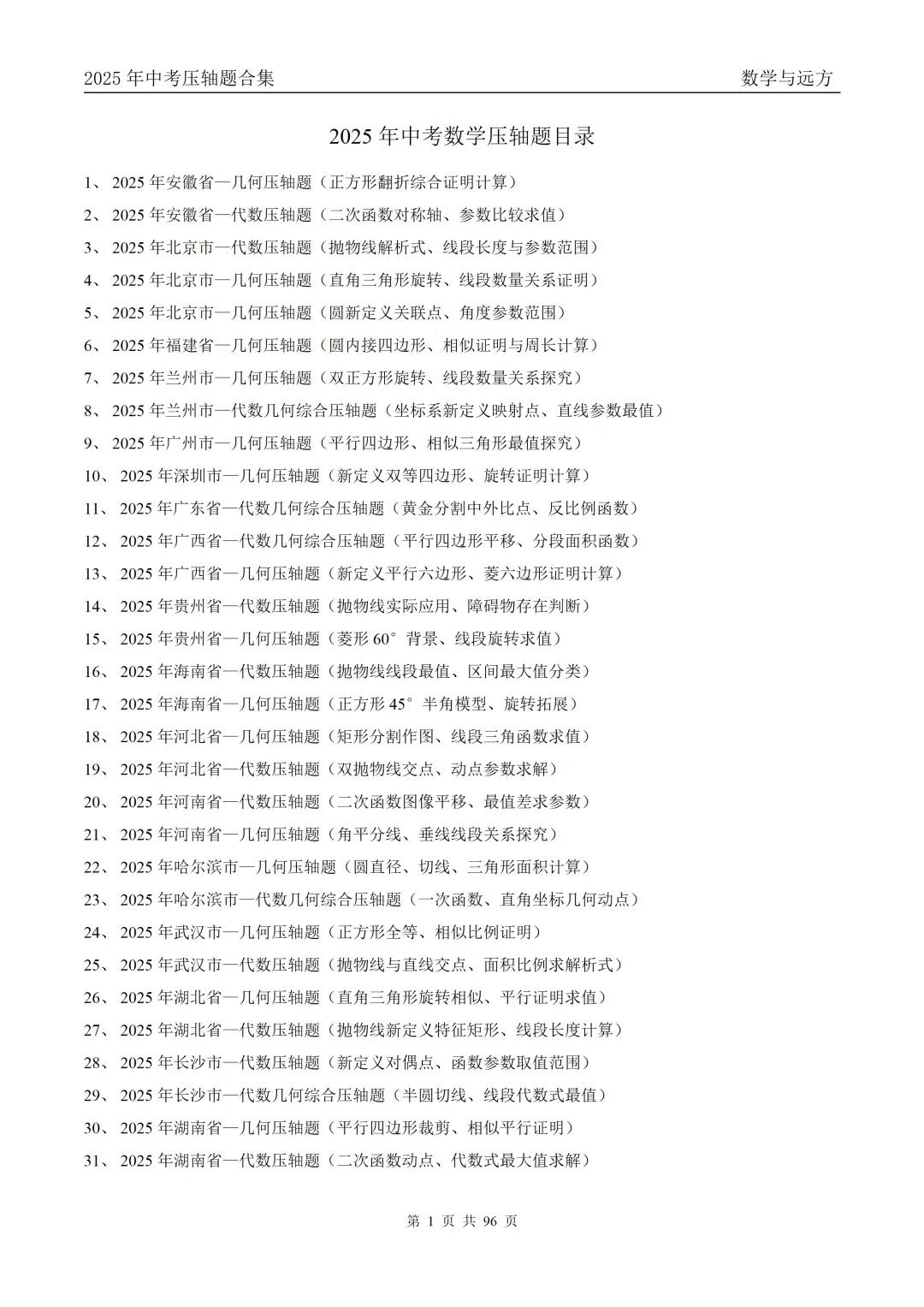 2025 年中考压轴题合集　　数学与远方

2025 年中考数学压轴题目录

1、 2025 年安徽省—几何压轴题（正方形翻折综合证明计算）
2、 2025 年安徽省—代数压轴题（二次函数对称轴、参数比较求值）
3、 2025 年北京市—代数压轴题（抛物线解析式、线段长度与参数范围）
4、 2025 年北京市—几何压轴题（直角三角形旋转、线段数量关系证明）
5、 2025 年北京市—几何压轴题（圆新定义关联点、角度参数范围）
6、 2025 年福建省—几何压轴题（圆内接四边形、相似证明与周长计算）
7、 2025 年兰州市—几何压轴题（双正方形旋转、线段数量关系探究）
8、 2025 年兰州市—代数几何综合压轴题（坐标系新定义映射点、直线参数最值）
9、 2025 年广州市—几何压轴题（平行四边形、相似三角形最值探究）
10、 2025 年深圳市—几何压轴题（新定义双等四边形、旋转证明计算）
11、 2025 年广东省—代数几何综合压轴题（黄金分割中外比点、反比例函数）
12、 2025 年广西省—代数几何综合压轴题（平行四边形平移、分段面积函数）
13、 2025 年广西省—几何压轴题（新定义平行六边形、菱六边形证明计算）
14、 2025 年贵州省—代数压轴题（抛物线实际应用、障碍物存在判断）
15、 2025 年贵州省—几何压轴题（菱形 60° 背景、线段旋转求值）
16、 2025 年海南省—代数压轴题（抛物线线段最值、区间最大值分类）
17、 2025 年海南省—几何压轴题（正方形 45° 半角模型、旋转拓展）
18、 2025 年河北省—几何压轴题（矩形分割作图、线段三角函数求值）
19、 2025 年河北省—代数压轴题（双抛物线交点、动点参数求解）
20、 2025 年河南省—代数压轴题（二次函数图像平移、最值差求参数）
21、 2025 年河南省—几何压轴题（角平分线、垂线线段关系探究）
22、 2025 年哈尔滨市—几何压轴题（圆直径、切线、三角形面积计算）
23、 2025 年哈尔滨市—代数几何综合压轴题（一次函数、直角坐标几何动点）
24、 2025 年武汉市—几何压轴题（正方形全等、相似比例证明）
25、 2025 年武汉市—代数压轴题（抛物线与直线交点、面积比例求解析式）
26、 2025 年湖北省—几何压轴题（直角三角形旋转相似、平行证明求值）
27、 2025 年湖北省—代数压轴题（抛物线新定义特征矩形、线段长度计算）
28、 2025 年长沙市—代数压轴题（新定义对偶点、函数参数取值范围）
29、 2025 年长沙市—代数几何综合压轴题（半圆切线、线段代数式最值）
30、 2025 年湖南省—几何压轴题（平行四边形裁剪、相似平行证明）
31、 2025 年湖南省—代数压轴题（二次函数动点、代数式最大值求解）

第 1 页 共 96 页